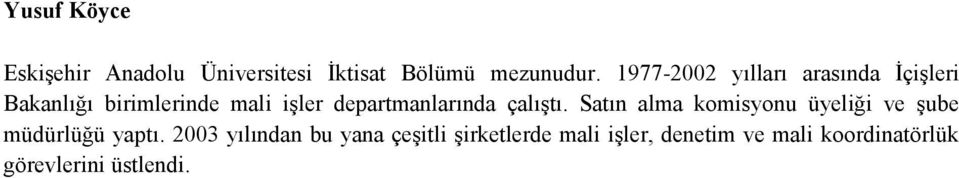 Yusuf Köyce

Eskişehir Anadolu Üniversitesi İktisat Bölümü mezunudur. 1977-2002 yılları arasında İçişleri Bakanlığı birimlerinde mali işler departmanlarında çalıştı. Satın alma komisyonu üyeliği ve şube müdürlüğü yaptı. 2003 yılından bu yana çeşitli şirketlerde mali işler, denetim ve mali koordinatörlük görevlerini üstlendi.